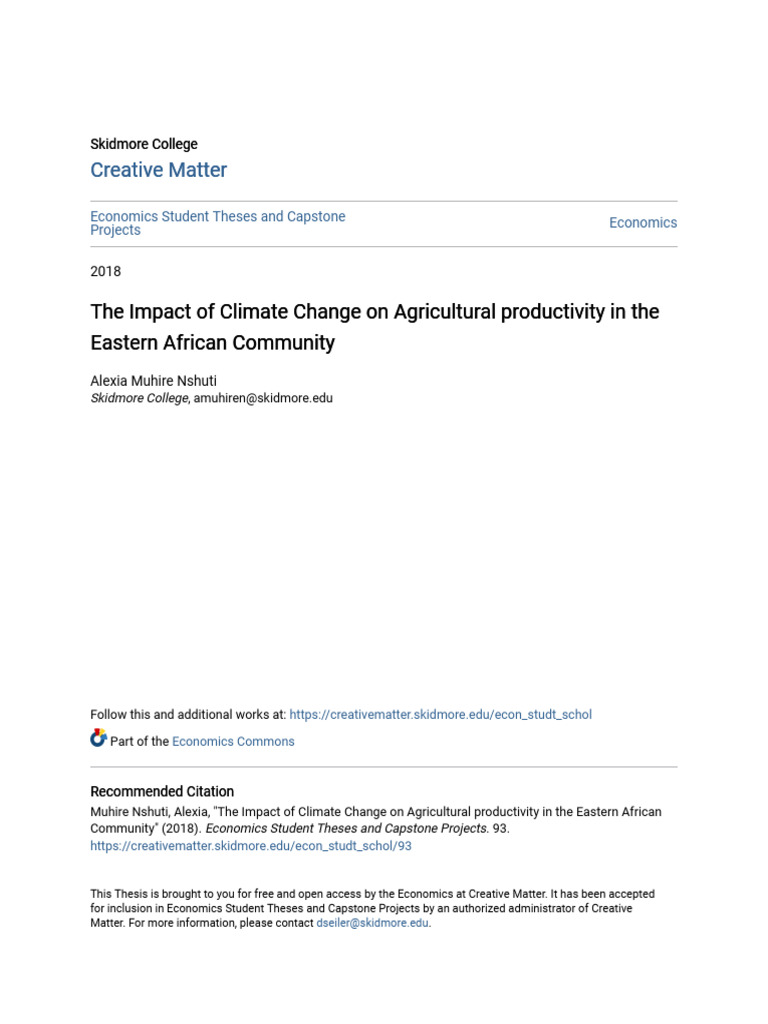 Skidmore College
Creative Matter

Economics Student Theses and Capstone Projects

Economics

2018

The Impact of Climate Change on Agricultural productivity in the Eastern African Community

Alexia Muhire Nshuti
Skidmore College, amuhiren@skidmore.edu

Follow this and additional works at: https://creativematter.skidmore.edu/econ_studt_schol

Part of the Economics Commons

Recommended Citation
Muhire Nshuti, Alexia, "The Impact of Climate Change on Agricultural productivity in the Eastern African Community" (2018). Economics Student Theses and Capstone Projects. 93.
https://creativematter.skidmore.edu/econ_studt_schol/93

This Thesis is brought to you for free and open access by the Economics at Creative Matter. It has been accepted for inclusion in Economics Student Theses and Capstone Projects by an authorized administrator of Creative Matter. For more information, please contact dseiler@skidmore.edu.